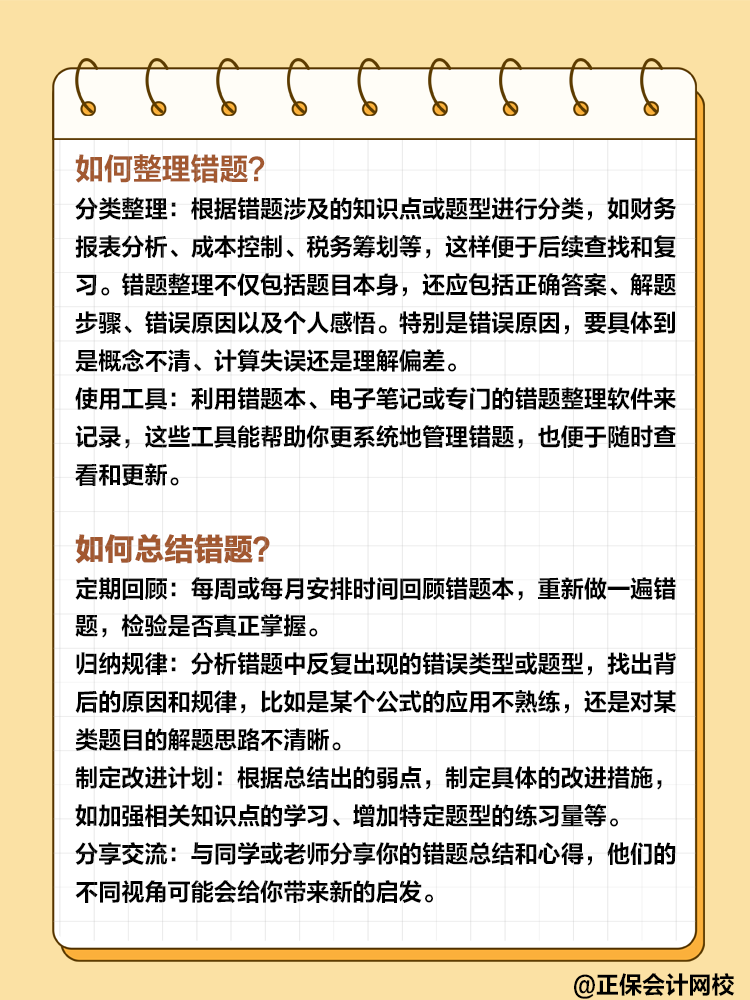 如何整理错题?

分类整理：根据错题涉及的知识点或题型进行分类，如财务报表分析、成本控制、税务筹划等，这样便于后续查找和复习。错题整理不仅包括题目本身，还应包括正确答案、解题步骤、错误原因以及个人感悟。特别是错误原因，要具体到是概念不清、计算失误还是理解偏差。

使用工具：利用错题本、电子笔记或专门的错题整理软件来记录，这些工具能帮助你更系统地管理错题，也便于随时查看和更新。

如何总结错题?

定期回顾：每周或每月安排时间回顾错题本，重新做一遍错题，检验是否真正掌握。

归纳规律：分析错题中反复出现的错误类型或题型，找出背后的原因和规律，比如是某个公式的应用不熟练，还是对某类题目的解题思路不清晰。

制定改进计划：根据总结出的弱点，制定具体的改进措施，如加强相关知识点的学习、增加特定题型的练习量等。

分享交流：与同学或老师分享你的错题总结和心得，他们的不同视角可能会给你带来新的启发。

@正保会计网校